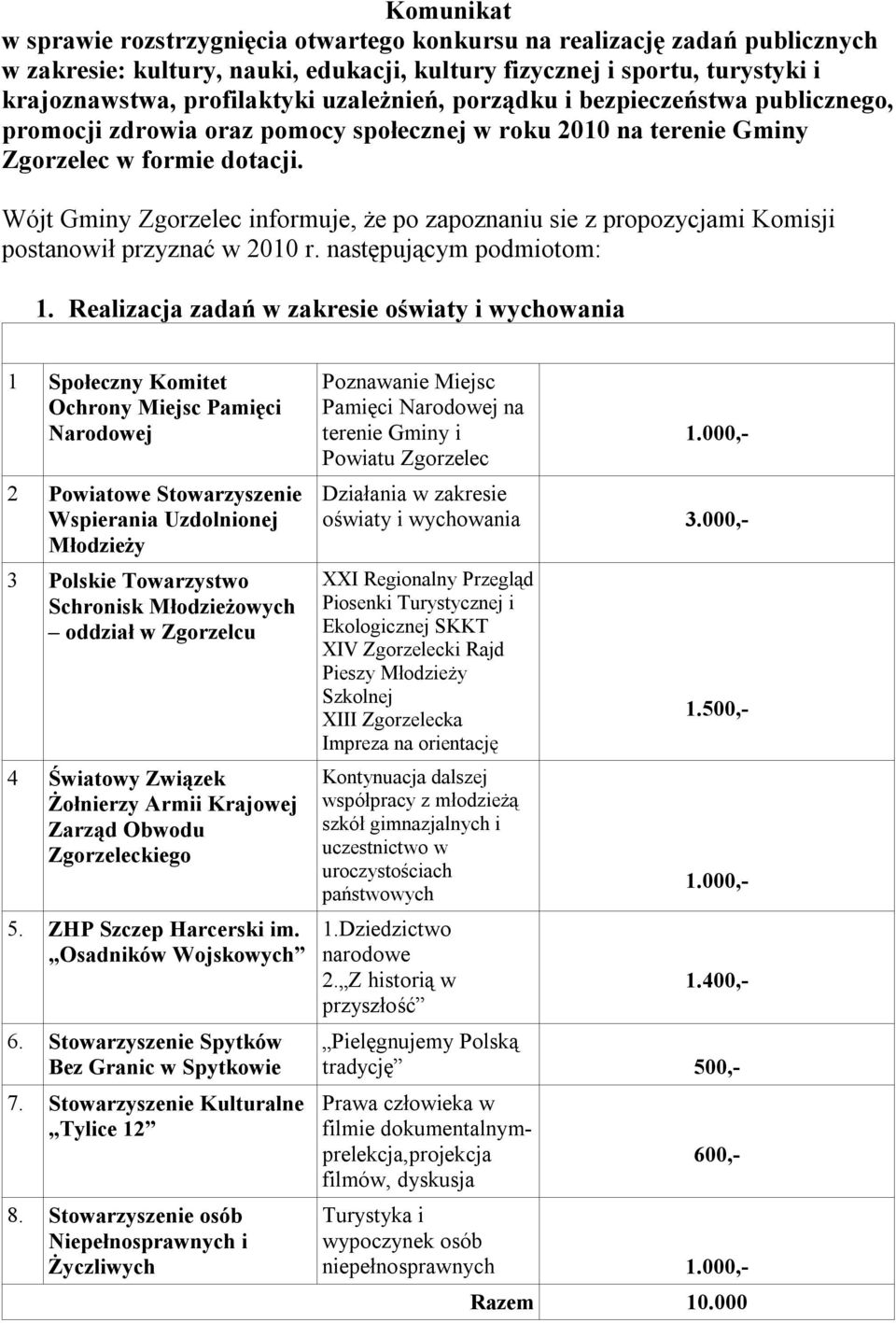 Komunikat
w sprawie rozstrzygnięcia otwartego konkursu na realizację zadań publicznych w zakresie: kultury, nauki, edukacji, kultury fizycznej i sportu, turystyki i krajoznawstwa, profilaktyki uzależnień, porządku i bezpieczeństwa publicznego, promocji zdrowia oraz pomocy społecznej w roku 2010 na terenie Gminy Zgorzelec w formie dotacji.

Wójt Gminy Zgorzelec informuje, że po zapoznaniu sie z propozycjami Komisji postanowił przyznać w 2010 r. następującym podmiotom:

1. Realizacja zadań w zakresie oświaty i wychowania

| | | | |
|---|---|---|---|
| 1 | Społeczny Komitet Ochrony Miejsc Pamięci Narodowej | Poznawanie Miejsc Pamięci Narodowej na terenie Gminy i Powiatu Zgorzelec | 1.000,- |
| 2 | Powiatowe Stowarzyszenie Wspierania Uzdolnionej Młodzieży | Działania w zakresie oświaty i wychowania | 3.000,- |
| 3 | Polskie Towarzystwo Schronisk Młodzieżowych – oddział w Zgorzelcu | XXI Regionalny Przegląd Piosenki Turystycznej i Ekologicznej SKKT XIV Zgorzelecki Rajd Pieszy Młodzieży Szkolnej XIII Zgorzelecka Impreza na orientację | 1.500,- |
| 4 | Światowy Związek Żołnierzy Armii Krajowej Zarząd Obwodu Zgorzeleckiego | Kontynuacja dalszej współpracy z młodzieżą szkół gimnazjalnych i uczestnictwo w uroczystościach państwowych | 1.000,- |
| 5. | ZHP Szczep Harcerski im. „Osadników Wojskowych” | 1.Dziedzictwo narodowe 2.„Z historią w przyszłość” | 1.400,- |
| 6. | Stowarzyszenie Spytków Bez Granic w Spytkowie | „Pielęgnujemy Polską tradycję” | 500,- |
| 7. | Stowarzyszenie Kulturalne „Tylice 12” | Prawa człowieka w filmie dokumentalnym-prelekcja,projekcja filmów, dyskusja | 600,- |
| 8. | Stowarzyszenie osób Niepełnosprawnych i Życzliwych | Turystyka i wypoczynek osób niepełnosprawnych | 1.000,- |
| | | Razem | 10.000 |